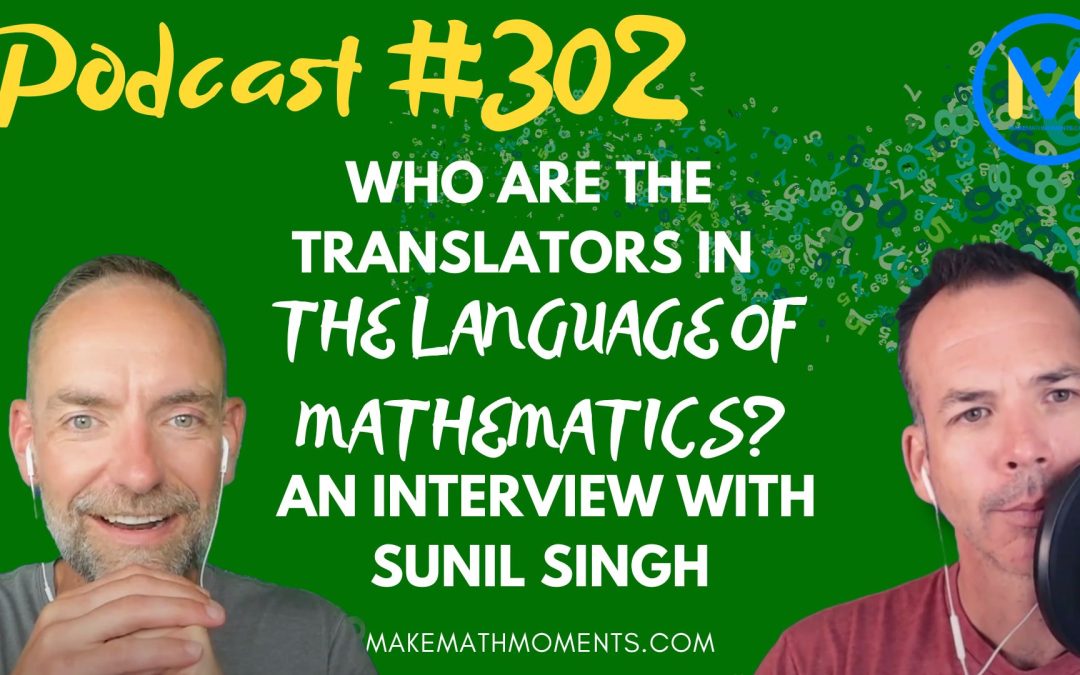 Podcast #302

WHO ARE THE TRANSLATORS IN THE LANGUAGE OF MATHEMATICS? AN INTERVIEW WITH SUNIL SINGH

MAKEMATHMOMENTS.COM